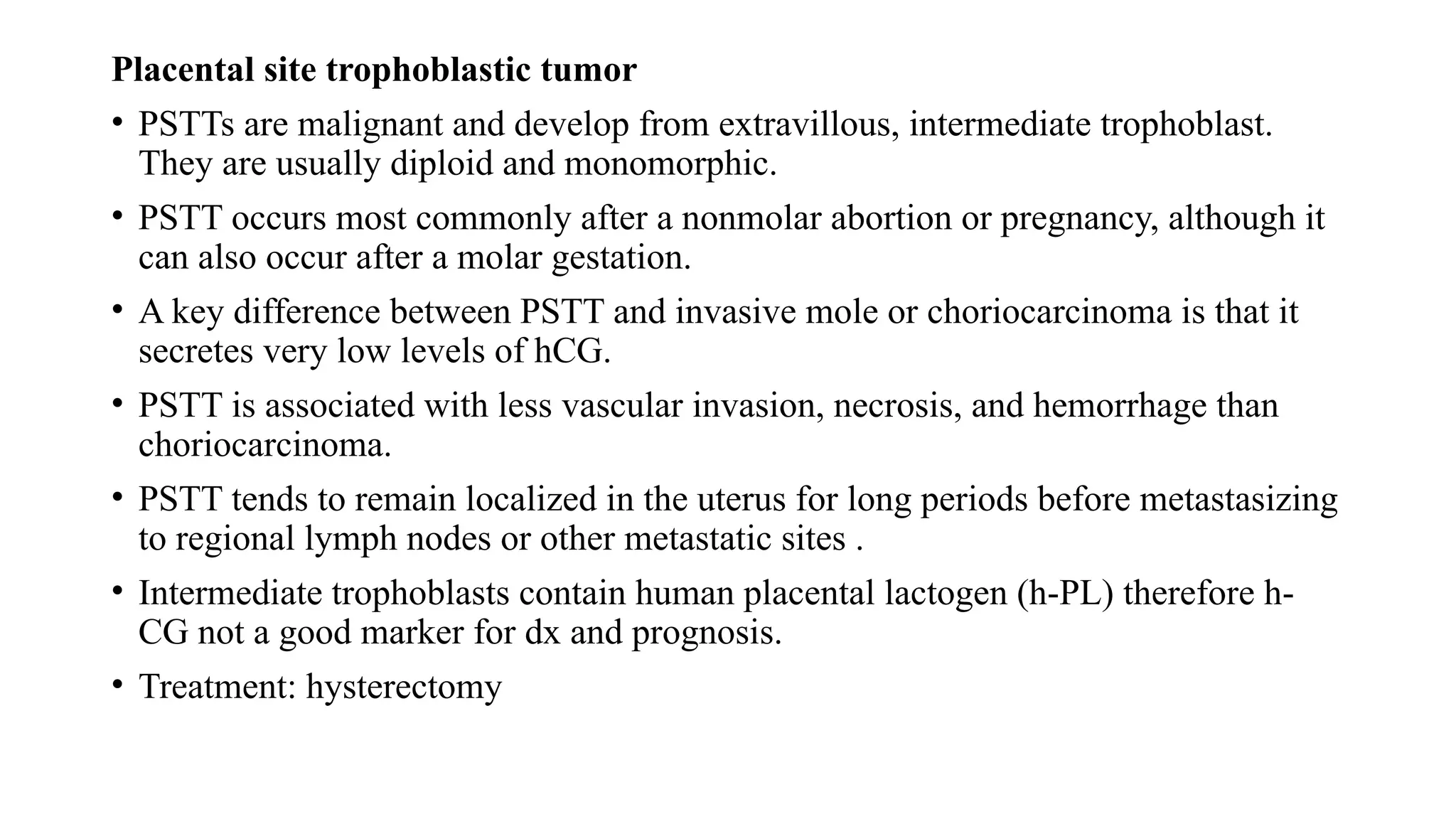 Placental site trophoblastic tumor

• PSTTs are malignant and develop from extravillous, intermediate trophoblast. They are usually diploid and monomorphic.

• PSTT occurs most commonly after a nonmolar abortion or pregnancy, although it can also occur after a molar gestation.

• A key difference between PSTT and invasive mole or choriocarcinoma is that it secretes very low levels of hCG.

• PSTT is associated with less vascular invasion, necrosis, and hemorrhage than choriocarcinoma.

• PSTT tends to remain localized in the uterus for long periods before metastasizing to regional lymph nodes or other metastatic sites .

• Intermediate trophoblasts contain human placental lactogen (h-PL) therefore h-CG not a good marker for dx and prognosis.

• Treatment: hysterectomy